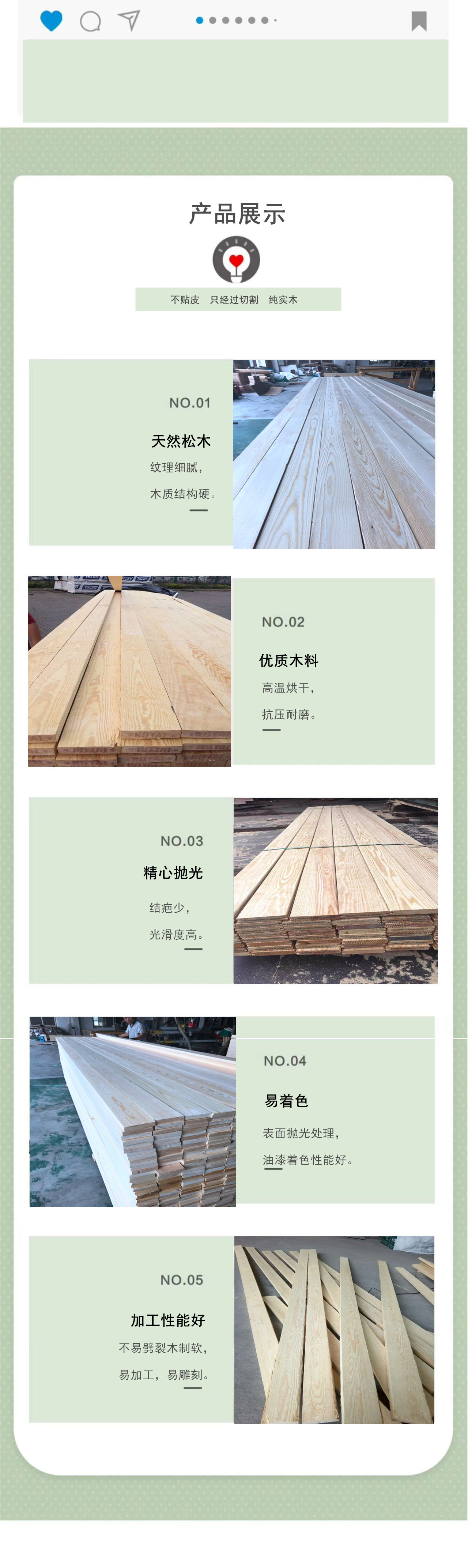 产品展示

不贴皮 只经过切割 纯实木

NO.01

天然松木

纹理细腻，

木质结构硬。

NO.02

优质木料

高温烘干，

抗压耐磨。

NO.03

精心抛光

结疤少，

光滑度高。

NO.04

易着色

表面抛光处理，

油漆着色性能好。

NO.05

加工性能好

不易劈裂木制软，

易加工，易雕刻。